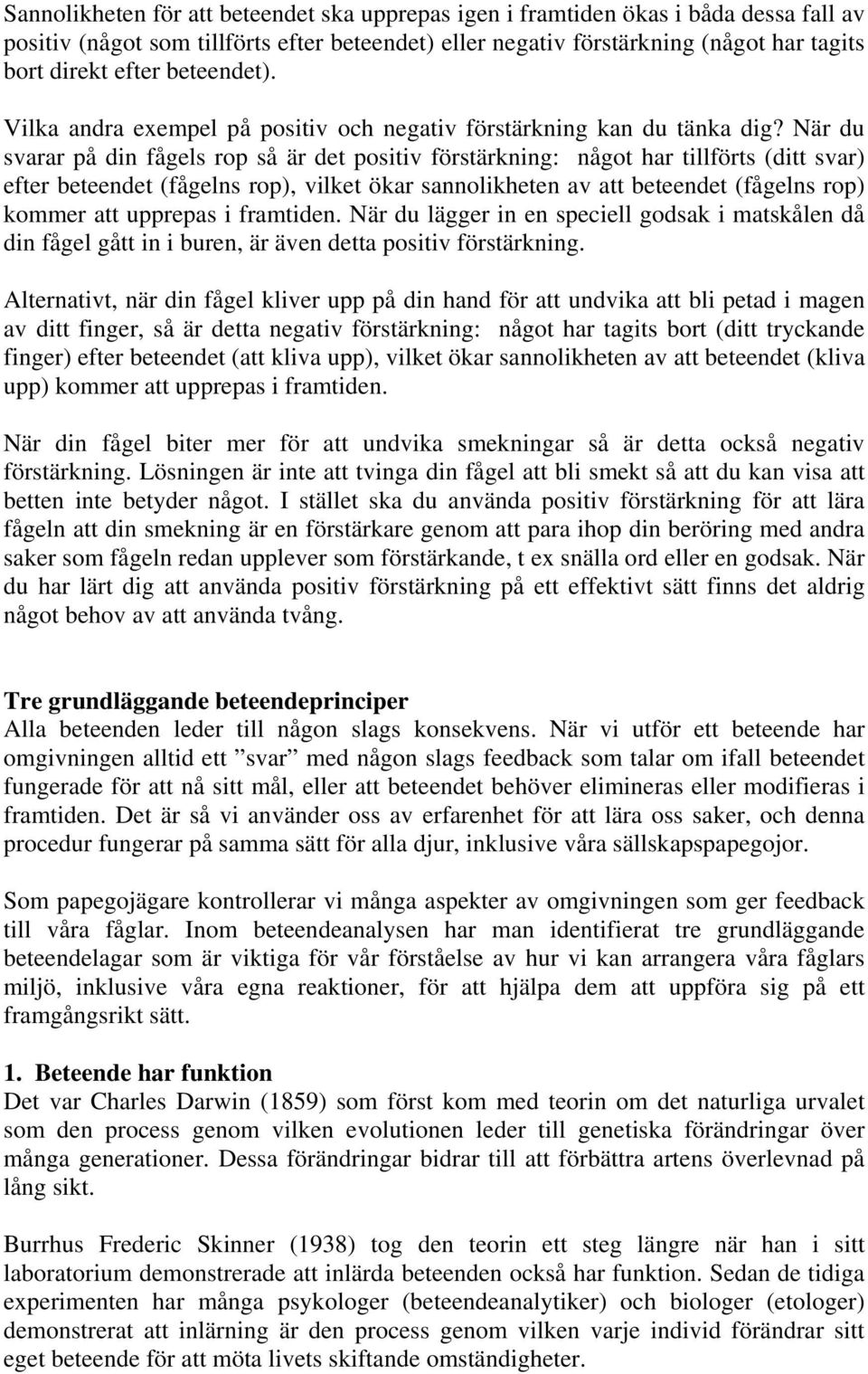 Sannolikheten för att beteendet ska upprepas igen i framtiden ökas i båda dessa fall av positiv (något som tillförts efter beteendet) eller negativ förstärkning (något har tagits bort direkt efter beteendet).

Vilka andra exempel på positiv och negativ förstärkning kan du tänka dig? När du svarar på din fågels rop så är det positiv förstärkning: något har tillförts (ditt svar) efter beteendet (fågelns rop), vilket ökar sannolikheten av att beteendet (fågelns rop) kommer att upprepas i framtiden. När du lägger in en speciell godsak i matskålen då din fågel gått in i buren, är även detta positiv förstärkning.

Alternativt, när din fågel kliver upp på din hand för att undvika att bli petad i magen av ditt finger, så är detta negativ förstärkning: något har tagits bort (ditt tryckande finger) efter beteendet (att kliva upp), vilket ökar sannolikheten av att beteendet (kliva upp) kommer att upprepas i framtiden.

När din fågel biter mer för att undvika smekningar så är detta också negativ förstärkning. Lösningen är inte att tvinga din fågel att bli smekt så att du kan visa att betten inte betyder något. I stället ska du använda positiv förstärkning för att lära fågeln att din smekning är en förstärkare genom att para ihop din beröring med andra saker som fågeln redan upplever som förstärkande, t ex snälla ord eller en godsak. När du har lärt dig att använda positiv förstärkning på ett effektivt sätt finns det aldrig något behov av att använda tvång.

Tre grundläggande beteendeprinciper
Alla beteenden leder till någon slags konsekvens. När vi utför ett beteende har omgivningen alltid ett ”svar” med någon slags feedback som talar om ifall beteendet fungerade för att nå sitt mål, eller att beteendet behöver elimineras eller modifieras i framtiden. Det är så vi använder oss av erfarenhet för att lära oss saker, och denna procedur fungerar på samma sätt för alla djur, inklusive våra sällskapspapegojor.

Som papegojägare kontrollerar vi många aspekter av omgivningen som ger feedback till våra fåglar. Inom beteendeanalysen har man identifierat tre grundläggande beteendelagar som är viktiga för vår förståelse av hur vi kan arrangera våra fåglars miljö, inklusive våra egna reaktioner, för att hjälpa dem att uppföra sig på ett framgångsrikt sätt.

1. Beteende har funktion
Det var Charles Darwin (1859) som först kom med teorin om det naturliga urvalet som den process genom vilken evolutionen leder till genetiska förändringar över många generationer. Dessa förändringar bidrar till att förbättra artens överlevnad på lång sikt.

Burrhus Frederic Skinner (1938) tog den teorin ett steg längre när han i sitt laboratorium demonstrerade att inlärda beteenden också har funktion. Sedan de tidiga experimenten har många psykologer (beteendeanalytiker) och biologer (etologer) demonstrerat att inlärning är den process genom vilken varje individ förändrar sitt eget beteende för att möta livets skiftande omständigheter.